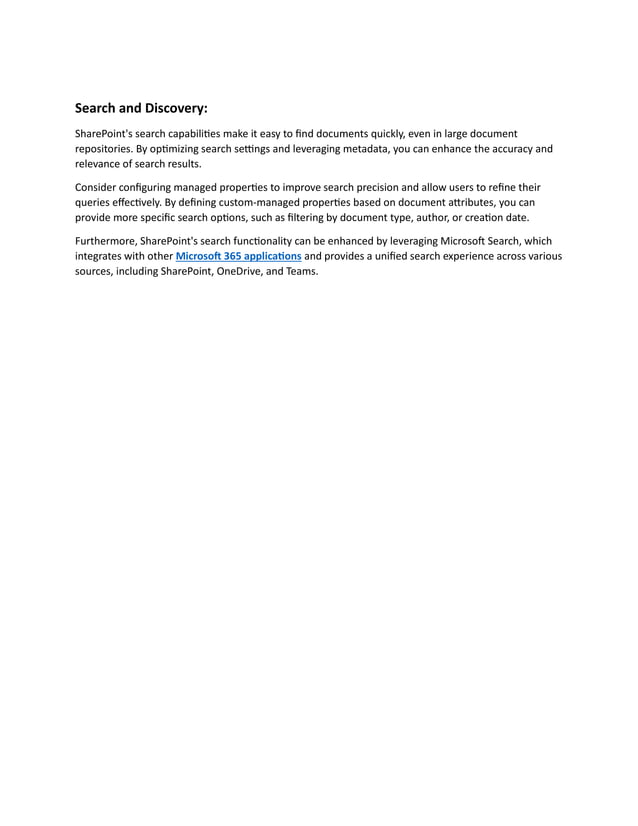 Search and Discovery:

SharePoint's search capabilities make it easy to find documents quickly, even in large document repositories. By optimizing search settings and leveraging metadata, you can enhance the accuracy and relevance of search results.

Consider configuring managed properties to improve search precision and allow users to refine their queries effectively. By defining custom-managed properties based on document attributes, you can provide more specific search options, such as filtering by document type, author, or creation date.

Furthermore, SharePoint's search functionality can be enhanced by leveraging Microsoft Search, which integrates with other Microsoft 365 applications and provides a unified search experience across various sources, including SharePoint, OneDrive, and Teams.